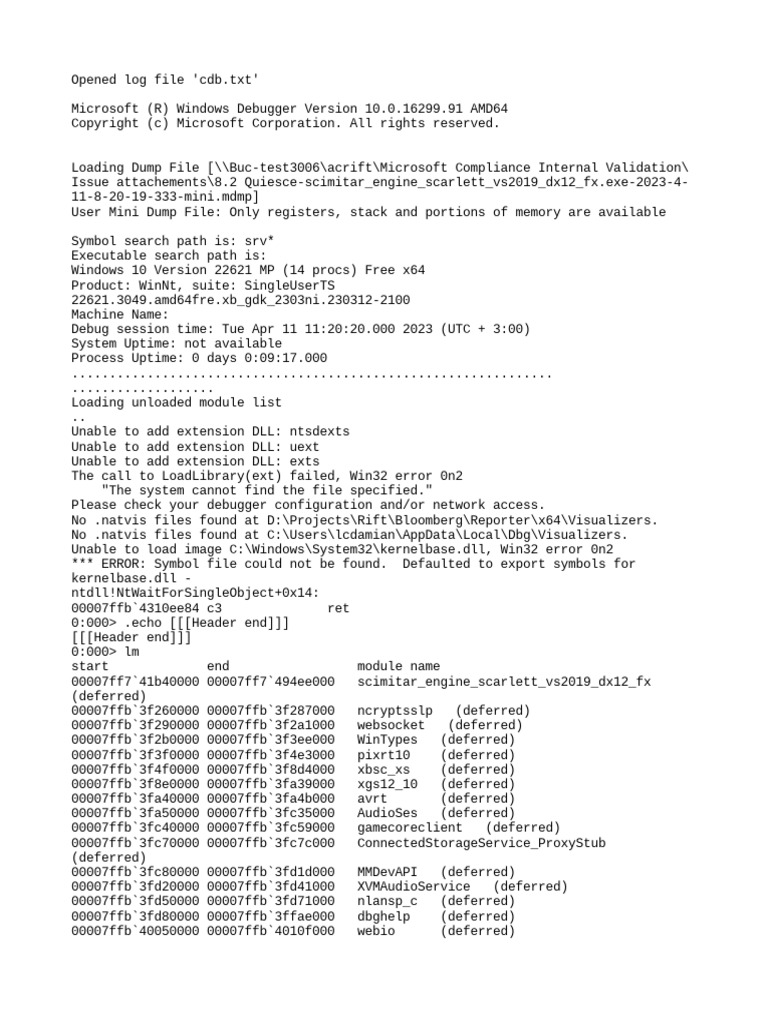 Opened log file 'cdb.txt'

Microsoft (R) Windows Debugger Version 10.0.16299.91 AMD64
Copyright (c) Microsoft Corporation. All rights reserved.


Loading Dump File [\\Buc-test3006\acrift\Microsoft Compliance Internal Validation\Issue attachements\8.2 Quiesce-scimitar_engine_scarlett_vs2019_dx12_fx.exe-2023-4-11-8-20-19-333-mini.mdmp]
User Mini Dump File: Only registers, stack and portions of memory are available

Symbol search path is: srv*
Executable search path is:
Windows 10 Version 22621 MP (14 procs) Free x64
Product: WinNt, suite: SingleUserTS
22621.3049.amd64fre.xb_gdk_2303ni.230312-2100
Machine Name:
Debug session time: Tue Apr 11 11:20:20.000 2023 (UTC + 3:00)
System Uptime: not available
Process Uptime: 0 days 0:09:17.000
................................................................
...................
Loading unloaded module list
..
Unable to add extension DLL: ntsdexts
Unable to add extension DLL: uext
Unable to add extension DLL: exts
The call to LoadLibrary(ext) failed, Win32 error 0n2
    "The system cannot find the file specified."
Please check your debugger configuration and/or network access.
No .natvis files found at D:\Projects\Rift\Bloomberg\Reporter\x64\Visualizers.
No .natvis files found at C:\Users\lcdamian\AppData\Local\Dbg\Visualizers.
Unable to load image C:\Windows\System32\kernelbase.dll, Win32 error 0n2
*** ERROR: Symbol file could not be found.  Defaulted to export symbols for kernelbase.dll -
ntdll!NtWaitForSingleObject+0x14:
00007ffb`4310ee84 c3              ret
0:000> .echo [[[Header end]]]
[[[Header end]]]
0:000> lm
start             end                 module name
00007ff7`41b40000 00007ff7`494ee000   scimitar_engine_scarlett_vs2019_dx12_fx (deferred)
00007ffb`3f260000 00007ffb`3f287000   ncryptsslp   (deferred)
00007ffb`3f290000 00007ffb`3f2a1000   websocket   (deferred)
00007ffb`3f2b0000 00007ffb`3f3ee000   WinTypes   (deferred)
00007ffb`3f3f0000 00007ffb`3f4e3000   pixrt10    (deferred)
00007ffb`3f4f0000 00007ffb`3f8d4000   xbsc_xs    (deferred)
00007ffb`3f8e0000 00007ffb`3fa39000   xgs12_10   (deferred)
00007ffb`3fa40000 00007ffb`3fa4b000   avrt       (deferred)
00007ffb`3fa50000 00007ffb`3fc35000   AudioSes   (deferred)
00007ffb`3fc40000 00007ffb`3fc59000   gamecoreclient   (deferred)
00007ffb`3fc70000 00007ffb`3fc7c000   ConnectedStorageService_ProxyStub (deferred)
00007ffb`3fc80000 00007ffb`3fd1d000   MMDevAPI   (deferred)
00007ffb`3fd20000 00007ffb`3fd41000   XVMAudioService   (deferred)
00007ffb`3fd50000 00007ffb`3fd71000   nlansp_c   (deferred)
00007ffb`3fd80000 00007ffb`3ffae000   dbghelp    (deferred)
00007ffb`40050000 00007ffb`4010f000   webio      (deferred)